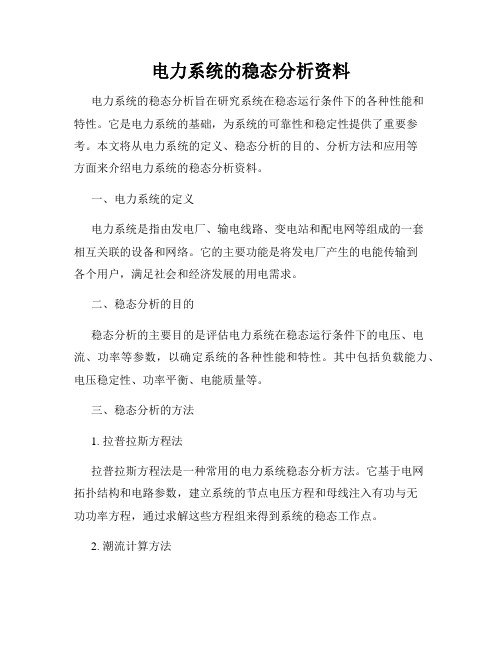 电力系统的稳态分析资料

电力系统的稳态分析旨在研究系统在稳态运行条件下的各种性能和特性。它是电力系统的基础，为系统的可靠性和稳定性提供了重要参考。本文将从电力系统的定义、稳态分析的目的、分析方法和应用等方面来介绍电力系统的稳态分析资料。

一、电力系统的定义

电力系统是指由发电厂、输电线路、变电站和配电网等组成的一套相互关联的设备和网络。它的主要功能是将发电厂产生的电能传输到各个用户，满足社会和经济发展的用电需求。

二、稳态分析的目的

稳态分析的主要目的是评估电力系统在稳态运行条件下的电压、电流、功率等参数，以确定系统的各种性能和特性。其中包括负载能力、电压稳定性、功率平衡、电能质量等。

三、稳态分析的方法

1. 拉普拉斯方程法

拉普拉斯方程法是一种常用的电力系统稳态分析方法。它基于电网拓扑结构和电路参数，建立系统的节点电压方程和母线注入有功与无功功率方程，通过求解这些方程组来得到系统的稳态工作点。

2. 潮流计算方法